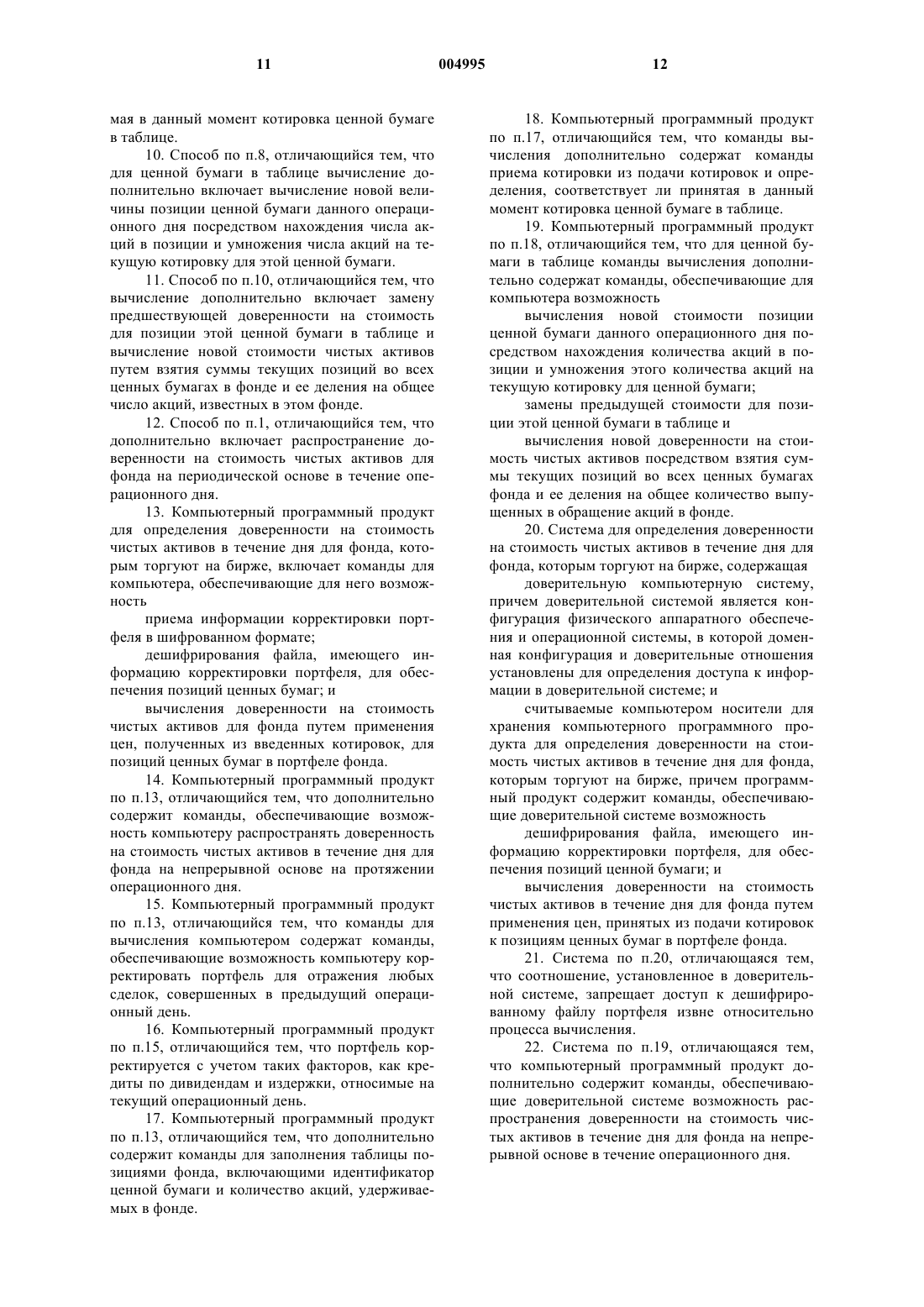 11 004995 12

мая в данный момент котировка ценной бумаге в таблице.

10. Способ по п.8, отличающийся тем, что для ценной бумаги в таблице вычисление дополнительно включает вычисление новой величины позиции ценной бумаги данного операционного дня посредством нахождения числа акций в позиции и умножения числа акций на текущую котировку для этой ценной бумаги.

11. Способ по п.10, отличающийся тем, что вычисление дополнительно включает замену предшествующей доверенности на стоимость для позиции этой ценной бумаги в таблице и вычисление новой стоимости чистых активов путем взятия суммы текущих позиций во всех ценных бумагах в фонде и ее деления на общее число акций, известных в этом фонде.

12. Способ по п.1, отличающийся тем, что дополнительно включает распространение доверенности на стоимость чистых активов для фонда на периодической основе в течение операционного дня.

13. Компьютерный программный продукт для определения доверенности на стоимость чистых активов в течение дня для фонда, которым торгуют на бирже, включает команды для компьютера, обеспечивающие для него возможность

приема информации корректировки портфеля в шифрованном формате;

дешифрирования файла, имеющего информацию корректировки портфеля, для обеспечения позиций ценных бумаг; и

вычисления доверенности на стоимость чистых активов для фонда путем применения цен, полученных из введенных котировок, для позиций ценных бумаг в портфеле фонда.

14. Компьютерный программный продукт по п.13, отличающийся тем, что дополнительно содержит команды, обеспечивающие возможность компьютеру распространять доверенность на стоимость чистых активов в течение дня для фонда на непрерывной основе на протяжении операционного дня.

15. Компьютерный программный продукт по п.13, отличающийся тем, что команды для вычисления компьютером содержат команды, обеспечивающие возможность компьютеру корректировать портфель для отражения любых сделок, совершенных в предыдущий операционный день.

16. Компьютерный программный продукт по п.15, отличающийся тем, что портфель корректируется с учетом таких факторов, как кредиты по дивидендам и издержки, относимые на текущий операционный день.

17. Компьютерный программный продукт по п.13, отличающийся тем, что дополнительно содержит команды для заполнения таблицы позициями фонда, включающими идентификатор ценной бумаги и количество акций, удерживаемых в фонде.

18. Компьютерный программный продукт по п.17, отличающийся тем, что команды вычисления дополнительно содержат команды приема котировки из подачи котировок и определения, соответствует ли принятая в данный момент котировка ценной бумаге в таблице.

19. Компьютерный программный продукт по п.18, отличающийся тем, что для ценной бумаги в таблице команды вычисления дополнительно содержат команды, обеспечивающие для компьютера возможность

вычисления новой стоимости позиции ценной бумаги данного операционного дня посредством нахождения количества акций в позиции и умножения этого количества акций на текущую котировку для ценной бумаги;

замены предыдущей стоимости для позиции этой ценной бумаги в таблице и

вычисления новой доверенности на стоимость чистых активов посредством взятия суммы текущих позиций во всех ценных бумагах фонда и ее деления на общее количество выпущенных в обращение акций в фонде.

20. Система для определения доверенности на стоимость чистых активов в течение дня для фонда, которым торгуют на бирже, содержащая

доверительную компьютерную систему, причем доверительной системой является конфигурация физического аппаратного обеспечения и операционной системы, в которой доменная конфигурация и доверительные отношения установлены для определения доступа к информации в доверительной системе; и

считываемые компьютером носители для хранения компьютерного программного продукта для определения доверенности на стоимость чистых активов в течение дня для фонда, которым торгуют на бирже, причем программный продукт содержит команды, обеспечивающие доверительной системе возможность

дешифрирования файла, имеющего информацию корректировки портфеля, для обеспечения позиций ценной бумаги; и

вычисления доверенности на стоимость чистых активов в течение дня для фонда путем применения цен, принятых из подачи котировок к позициям ценных бумаг в портфеле фонда.

21. Система по п.20, отличающаяся тем, что соотношение, установленное в доверительной системе, запрещает доступ к дешифрированному файлу портфеля извне относительно процесса вычисления.

22. Система по п.19, отличающаяся тем, что компьютерный программный продукт дополнительно содержит команды, обеспечивающие доверительной системе возможность распространения доверенности на стоимость чистых активов в течение дня для фонда на непрерывной основе в течение операционного дня.